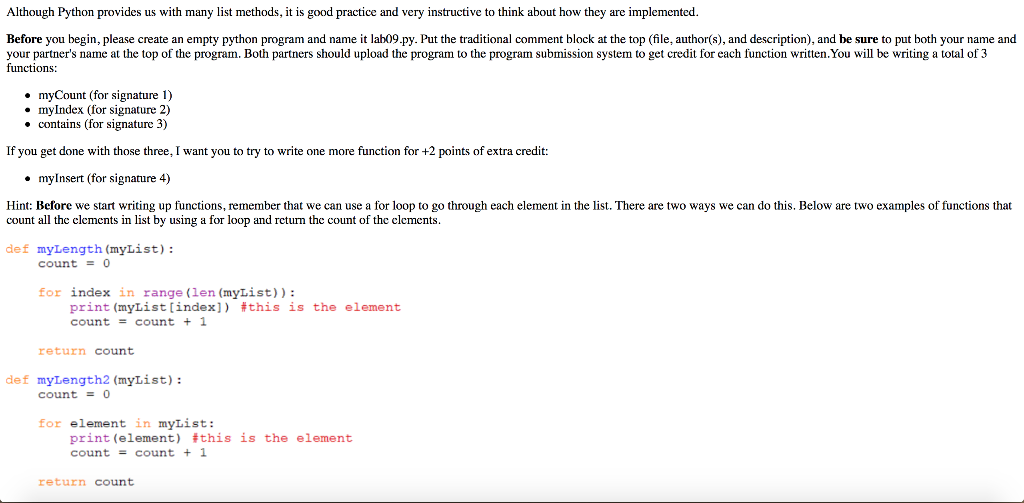 Although Python provides us with many list methods, it is good practice and very instructive to think about how they are implemented.

Before you begin, please create an empty python program and name it lab09.py. Put the traditional comment block at the top (file, author(s), and description), and be sure to put both your name and your partner's name at the top of the program. Both partners should upload the program to the program submission system to get credit for each function written.You will be writing a total of 3 functions:

- myCount (for signature 1)
- myIndex (for signature 2)
- contains (for signature 3)

If you get done with those three, I want you to try to write one more function for +2 points of extra credit:

- myInsert (for signature 4)

Hint: Before we start writing up functions, remember that we can use a for loop to go through each element in the list. There are two ways we can do this. Below are two examples of functions that count all the elements in list by using a for loop and return the count of the elements.

def myLength(myList):
    count = 0

    for index in range(len(myList)):
        print(myList[index]) #this is the element
        count = count + 1

    return count

def myLength2(myList):
    count = 0

    for element in myList:
        print(element) #this is the element
        count = count + 1

    return count